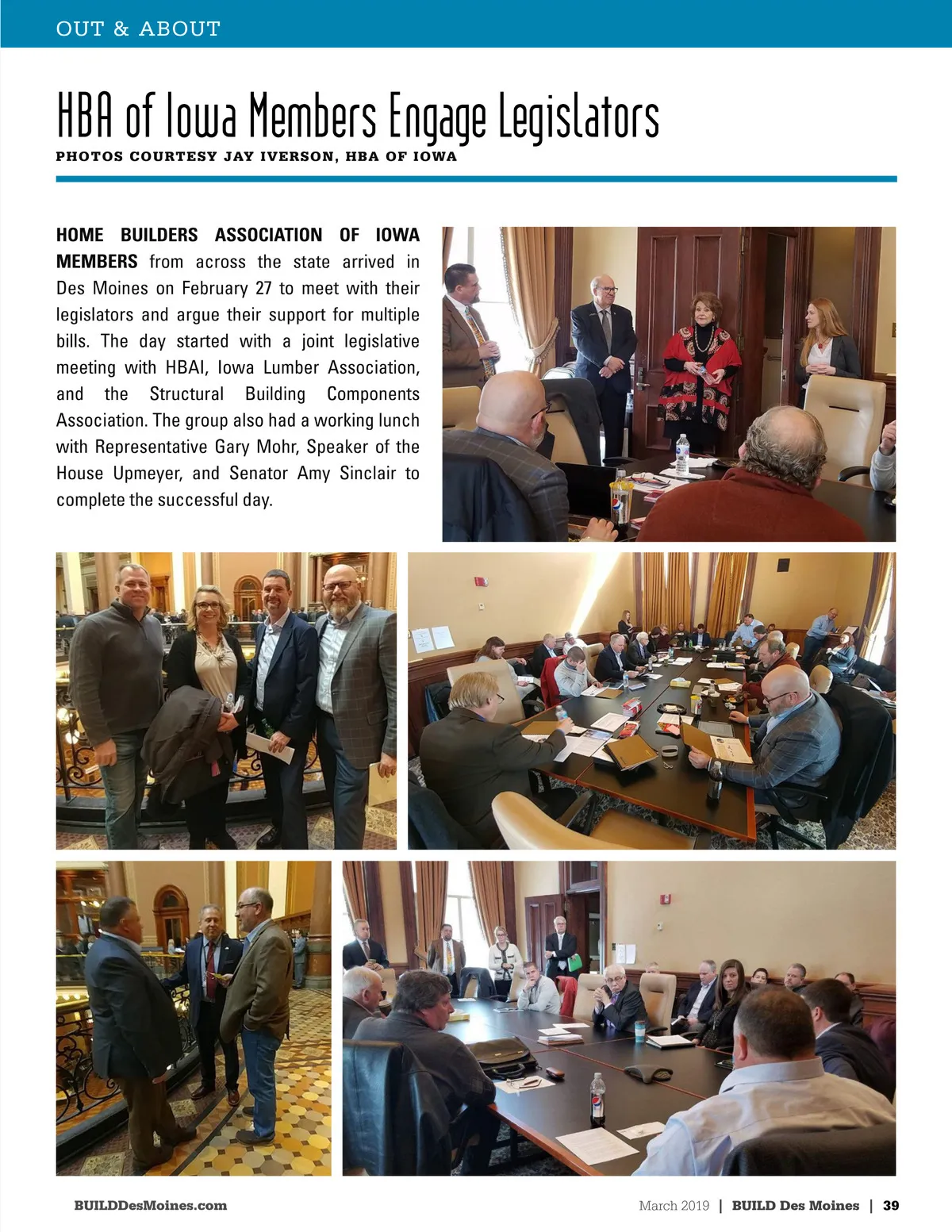 OUT & ABOUT

HBA of Iowa Members Engage Legislators

PHOTOS COURTESY JAY IVERSON, HBA OF IOWA

HOME BUILDERS ASSOCIATION OF IOWA MEMBERS from across the state arrived in Des Moines on February 27 to meet with their legislators and argue their support for multiple bills. The day started with a joint legislative meeting with HBAI, Iowa Lumber Association, and the Structural Building Components Association. The group also had a working lunch with Representative Gary Mohr, Speaker of the House Upmeyer, and Senator Amy Sinclair to complete the successful day.

BUILDDesMoines.com

March 2019 | BUILD Des Moines | 39